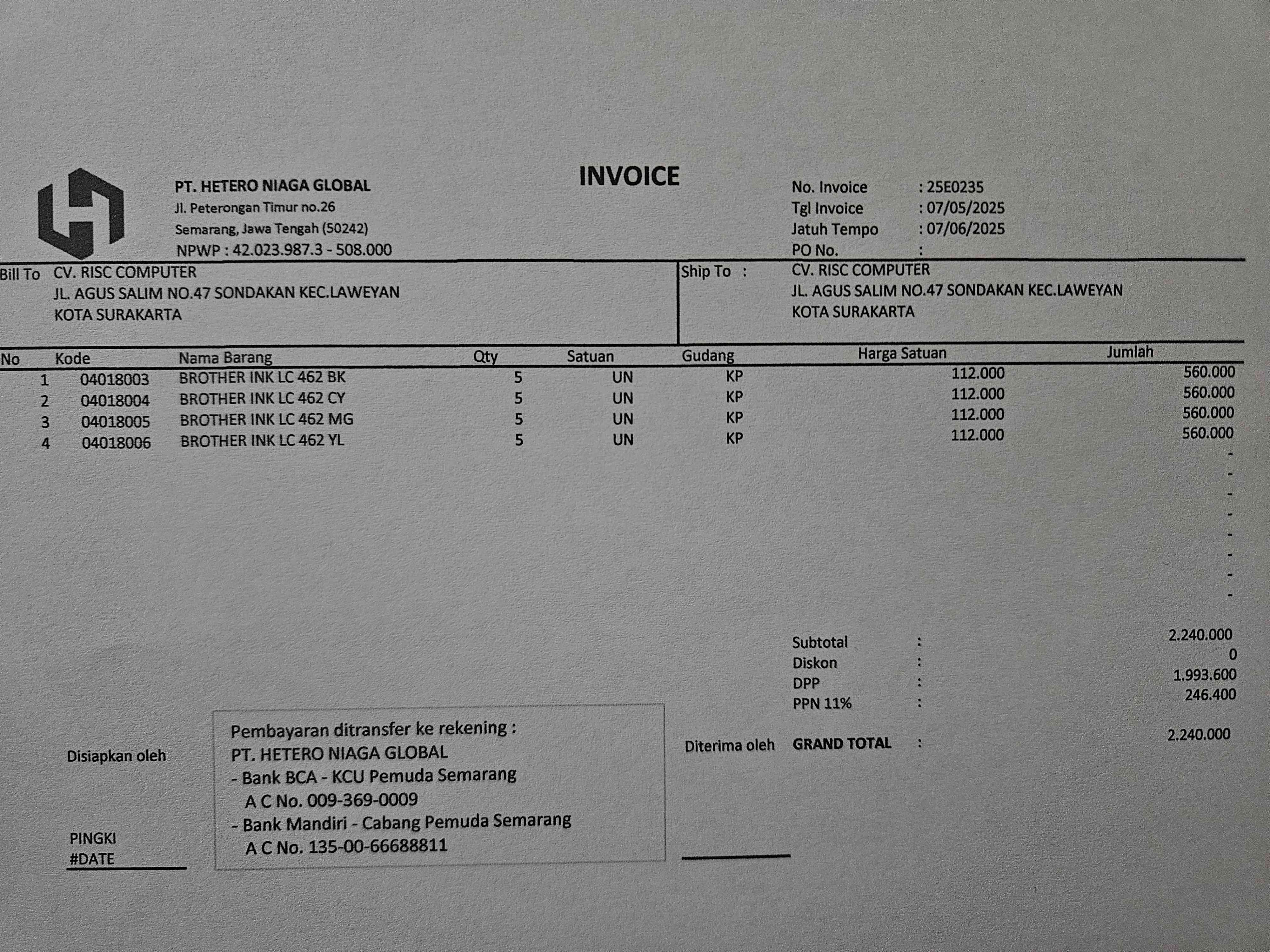 PT. HETERO NIAGA GLOBAL
Jl. Peterongan Timur no.26
Semarang, Jawa Tengah (50242)
NPWP : 42.023.987.3 - 508.000

INVOICE

No. Invoice : 25E0235
Tgl Invoice : 07/05/2025
Jatuh Tempo : 07/06/2025
PO No. :

Bill To CV. RISC COMPUTER
JL. AGUS SALIM NO.47 SONDAKAN KEC.LAWEYAN
KOTA SURAKARTA

Ship To : CV. RISC COMPUTER
JL. AGUS SALIM NO.47 SONDAKAN KEC.LAWEYAN
KOTA SURAKARTA

| No | Kode | Nama Barang | Qty | Satuan | Gudang | Harga Satuan | Jumlah |
|---|---|---|---|---|---|---|---|
| 1 | 04018003 | BROTHER INK LC 462 BK | 5 | UN | KP | 112.000 | 560.000 |
| 2 | 04018004 | BROTHER INK LC 462 CY | 5 | UN | KP | 112.000 | 560.000 |
| 3 | 04018005 | BROTHER INK LC 462 MG | 5 | UN | KP | 112.000 | 560.000 |
| 4 | 04018006 | BROTHER INK LC 462 YL | 5 | UN | KP | 112.000 | 560.000 |
| | | | | | | | - |
| | | | | | | | - |
| | | | | | | | - |
| | | | | | | | - |
| | | | | | | | - |
| | | | | | | | - |
| | | | | | | | - |
| | | | | | | | - |

Subtotal : 2.240.000
Diskon : 0
DPP : 1.993.600
PPN 11% : 246.400
GRAND TOTAL : 2.240.000

Disiapkan oleh

PINGKI
#DATE

Pembayaran ditransfer ke rekening :
PT. HETERO NIAGA GLOBAL
- Bank BCA - KCU Pemuda Semarang
A C No. 009-369-0009
- Bank Mandiri - Cabang Pemuda Semarang
A C No. 135-00-66688811

Diterima oleh